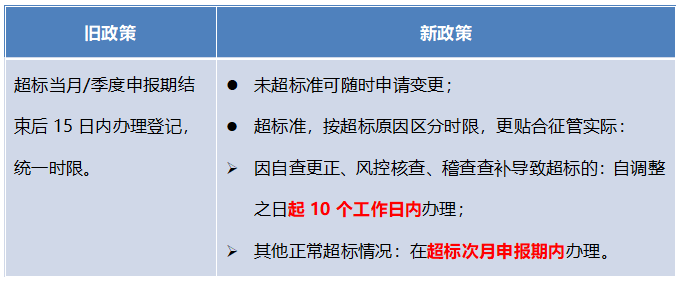 | 旧政策 | 新政策 |
|---|---|
| 超标当月/季度申报期结束后 15 日内办理登记，统一时限。 | ● 未超标准可随时申请变更；<br>● 超标准，按超标原因区分时限，更贴合征管实际：<br>➢ 因自查更正、风控核查、稽查查补导致超标的：自调整之日起 10 个工作日内办理；<br>➢ 其他正常超标情况：在超标次月申报期内办理。 |